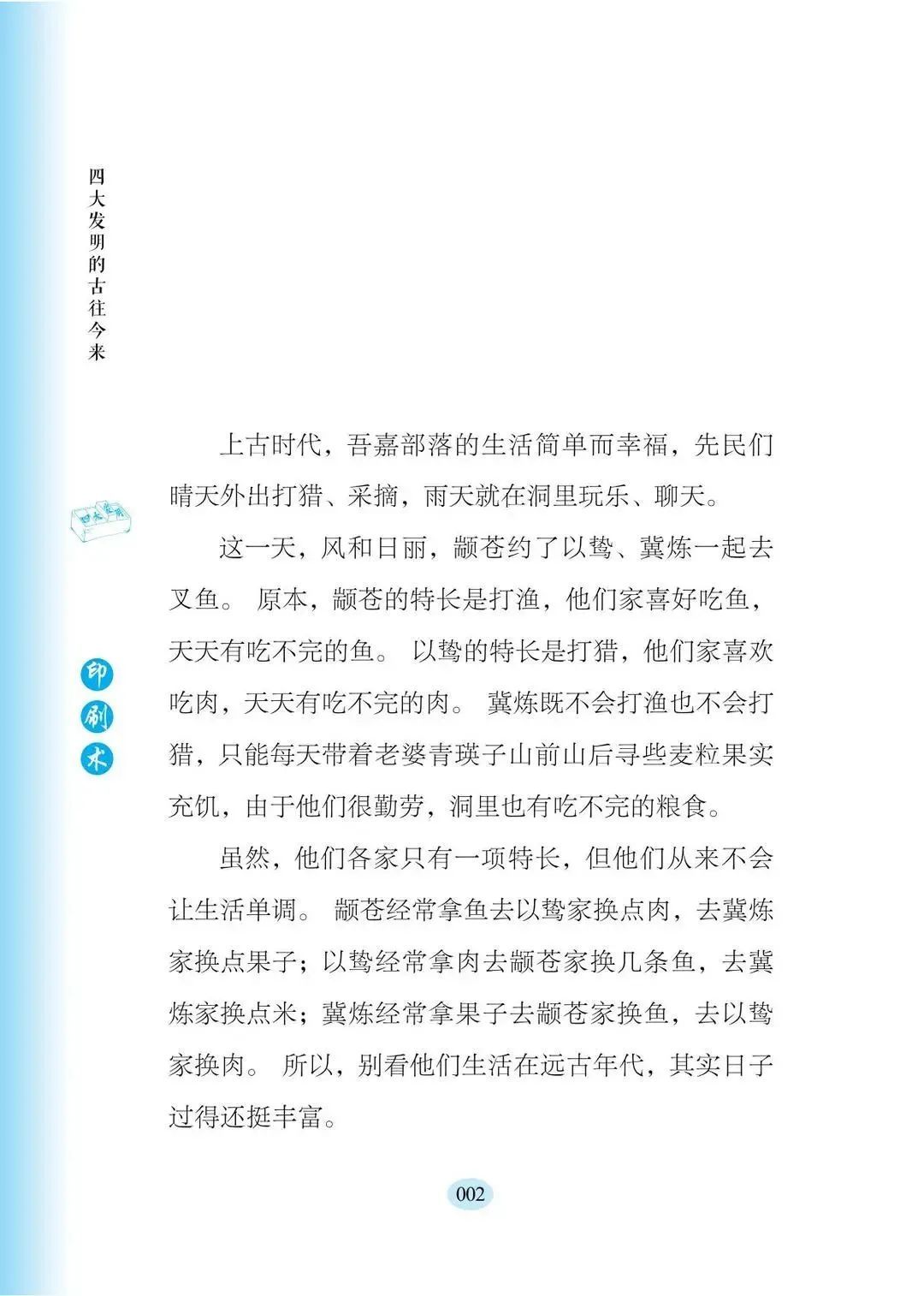 四大发明的古往今来

印刷术

上古时代，吾嘉部落的生活简单而幸福，先民们晴天外出打猎、采摘，雨天就在洞里玩乐、聊天。

这一天，风和日丽，颛苍约了以鸷、冀炼一起去叉鱼。 原本，颛苍的特长是打渔，他们家喜好吃鱼，天天有吃不完的鱼。 以鸷的特长是打猎，他们家喜欢吃肉，天天有吃不完的肉。 冀炼既不会打渔也不会打猎，只能每天带着老婆青瑛子山前山后寻些麦粒果实充饥，由于他们很勤劳，洞里也有吃不完的粮食。

虽然，他们各家只有一项特长，但他们从来不会让生活单调。 颛苍经常拿鱼去以鸷家换点肉，去冀炼家换点果子；以鸷经常拿肉去颛苍家换几条鱼，去冀炼家换点米；冀炼经常拿果子去颛苍家换鱼，去以鸷家换肉。 所以，别看他们生活在远古年代，其实日子过得还挺丰富。

002